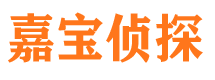 嘉宝侦探